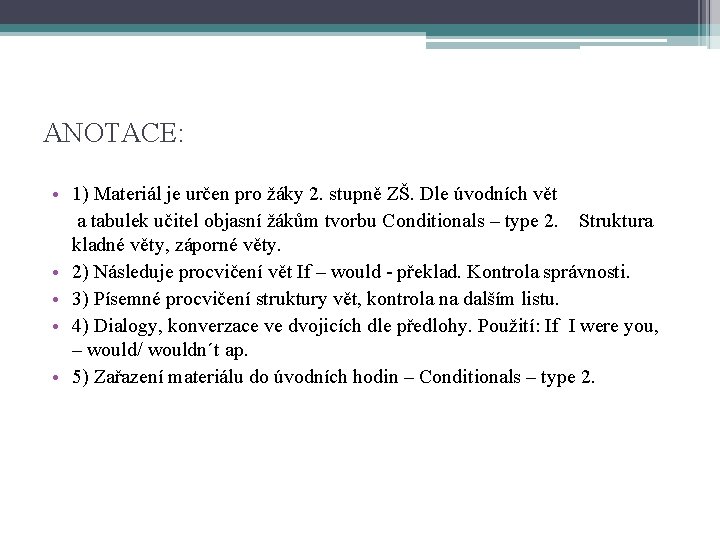 ANOTACE:

• 1) Materiál je určen pro žáky 2. stupně ZŠ. Dle úvodních vět a tabulek učitel objasní žákům tvorbu Conditionals – type 2. Struktura kladné věty, záporné věty.
• 2) Následuje procvičení vět If – would - překlad. Kontrola správnosti.
• 3) Písemné procvičení struktury vět, kontrola na dalším listu.
• 4) Dialogy, konverzace ve dvojicích dle předlohy. Použití: If I were you, – would/ wouldn´t ap.
• 5) Zařazení materiálu do úvodních hodin – Conditionals – type 2.